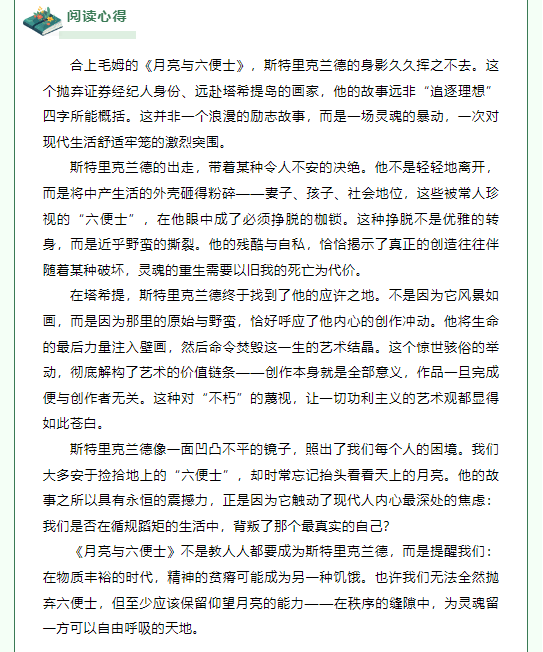 阅读心得

合上毛姆的《月亮与六便士》，斯特里克兰德的身影久久挥之不去。这个抛弃证券经纪人身份、远赴塔希提岛的画家，他的故事远非“追逐理想”四字所能概括。这并非一个浪漫的励志故事，而是一场灵魂的暴动，一次对现代生活舒适牢笼的激烈突围。

斯特里克兰德的出走，带着某种令人不安的决绝。他不是轻轻地离开，而是将中产生活的外壳砸得粉碎——妻子、孩子、社会地位，这些被常人珍视的“六便士”，在他眼中成了必须挣脱的枷锁。这种挣脱不是优雅的转身，而是近乎野蛮的撕裂。他的残酷与自私，恰恰揭示了真正的创造往往伴随着某种破坏，灵魂的重生需要以旧我的死亡为代价。

在塔希提，斯特里克兰德终于找到了他的应许之地。不是因为它风景如画，而是因为那里的原始与野蛮，恰好呼应了他内心的创作冲动。他将生命的最后力量注入壁画，然后命令焚毁这一生的艺术结晶。这个惊世骇俗的举动，彻底解构了艺术的价值链条——创作本身就是全部意义，作品一旦完成便与创作者无关。这种对“不朽”的蔑视，让一切功利主义的艺术观都显得如此苍白。

斯特里克兰德像一面凹凸不平的镜子，照出了我们每个人的困境。我们大多安于捡拾地上的“六便士”，却时常忘记抬头看看天上的月亮。他的故事之所以具有永恒的震撼力，正是因为它触动了现代人内心最深处的焦虑：我们是否在循规蹈矩的生活中，背叛了那个最真实的自己？

《月亮与六便士》不是教人人都要成为斯特里克兰德，而是提醒我们：在物质丰裕的时代，精神的贫瘠可能成为另一种饥饿。也许我们无法全然抛弃六便士，但至少应该保留仰望月亮的能力——在秩序的缝隙中，为灵魂留一方可以自由呼吸的天地。